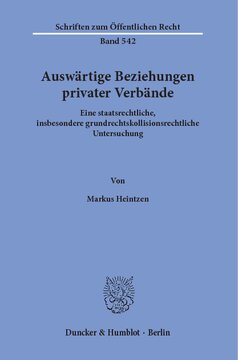 Schriften zum Öffentlichen Recht
Band 542

Auswärtige Beziehungen privater Verbände

Eine staatsrechtliche, insbesondere grundrechtskollisionsrechtliche Untersuchung

Von

Markus Heintzen

Duncker & Humblot · Berlin